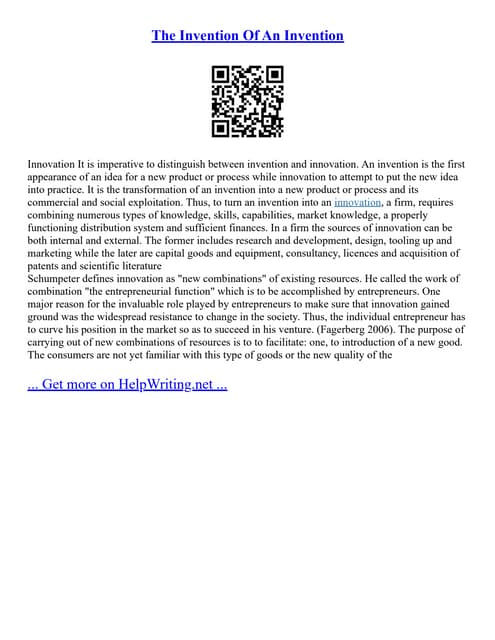 The Invention Of An Invention

Innovation It is imperative to distinguish between invention and innovation. An invention is the first appearance of an idea for a new product or process while innovation to attempt to put the new idea into practice. It is the transformation of an invention into a new product or process and its commercial and social exploitation. Thus, to turn an invention into an innovation, a firm, requires combining numerous types of knowledge, skills, capabilities, market knowledge, a properly functioning distribution system and sufficient finances. In a firm the sources of innovation can be both internal and external. The former includes research and development, design, tooling up and marketing while the later are capital goods and equipment, consultancy, licences and acquisition of patents and scientific literature
Schumpeter defines innovation as "new combinations" of existing resources. He called the work of combination "the entrepreneurial function" which is to be accomplished by entrepreneurs. One major reason for the invaluable role played by entrepreneurs to make sure that innovation gained ground was the widespread resistance to change in the society. Thus, the individual entrepreneur has to curve his position in the market so as to succeed in his venture. (Fagerberg 2006). The purpose of carrying out of new combinations of resources is to to facilitate: one, to introduction of a new good. The consumers are not yet familiar with this type of goods or the new quality of the

... Get more on HelpWriting.net ...